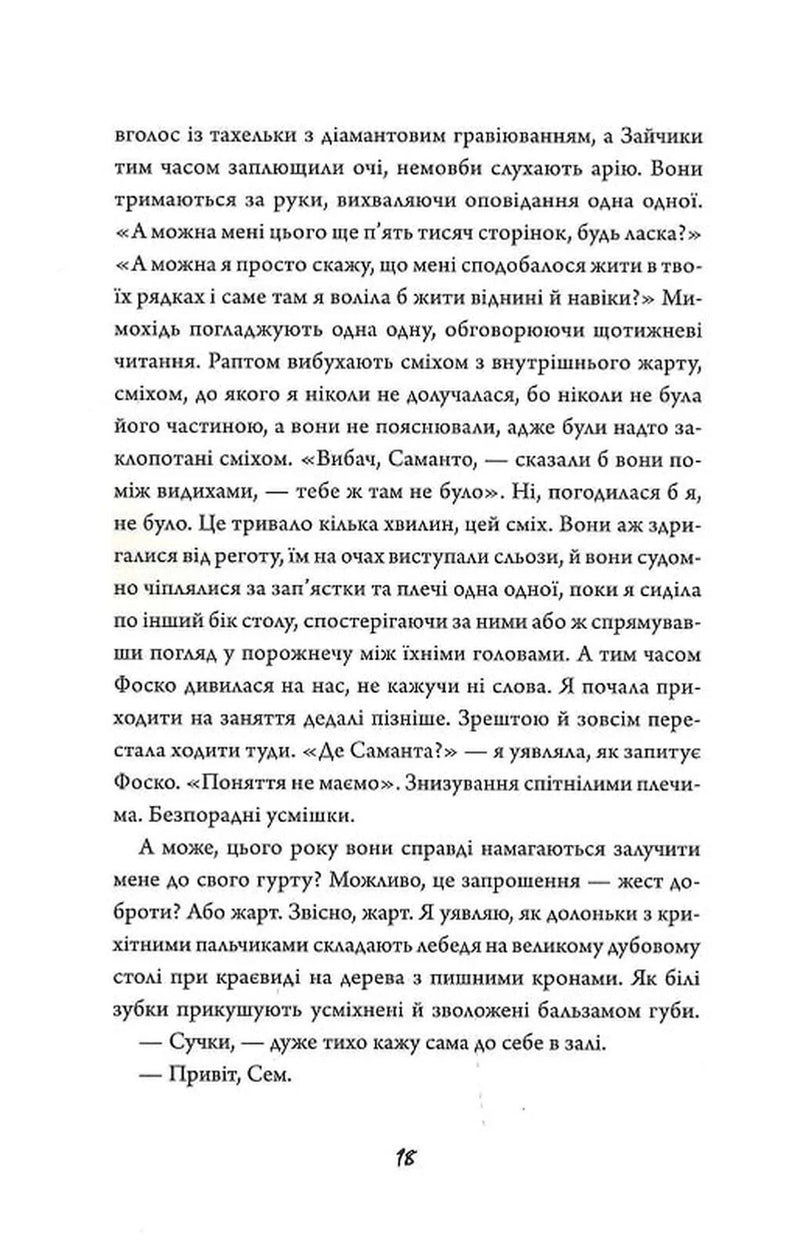 вголос із тахельки з діамантовим гравіюванням, а Зайчики тим часом заплющили очі, немовби слухають арію. Вони тримаються за руки, вихваляючи оповідання одна одної. «А можна мені цього ще п'ять тисяч сторінок, будь ласка?» «А можна я просто скажу, що мені сподобалося жити в твоїх рядках і саме там я воліла б жити віднині й навіки?» Мимохідь погладжують одна одну, обговорюючи щотижневі читання. Раптом вибухають сміхом з внутрішнього жарту, сміхом, до якого я ніколи не долучалася, бо ніколи не була його частиною, а вони не пояснювали, адже були надто заклопотані сміхом. «Вибач, Саманто, — сказали б вони поміж видихами, — тебе ж там не було». Ні, погодилася б я, не було. Це тривало кілька хвилин, цей сміх. Вони аж здригалися від реготу, їм на очах виступали сльози, й вони судомно чіплялися за зап'ястки та плечі одна одної, поки я сиділа по інший бік столу, спостерігаючи за ними або ж спрямувавши погляд у порожнечу між їхніми головами. А тим часом Фоско дивилася на нас, не кажучи ні слова. Я почала приходити на заняття дедалі пізніше. Зрештою й зовсім перестала ходити туди. «Де Саманта?» — я уявляла, як запитує Фоско. «Поняття не маємо». Знизування спітнілими плечима. Безпорадні усмішки.

А може, цього року вони справді намагаються залучити мене до свого гурту? Можливо, це запрошення — жест доброти? Або жарт. Звісно, жарт. Я уявляю, як долоньки з крихітними пальчиками складають лебедя на великому дубовому столі при краєвиді на дерева з пишними кронами. Як білі зубки прикушують усміхнені й зволожені бальзамом губи.

— Сучки, — дуже тихо кажу сама до себе в залі.

— Привіт, Сем.

18